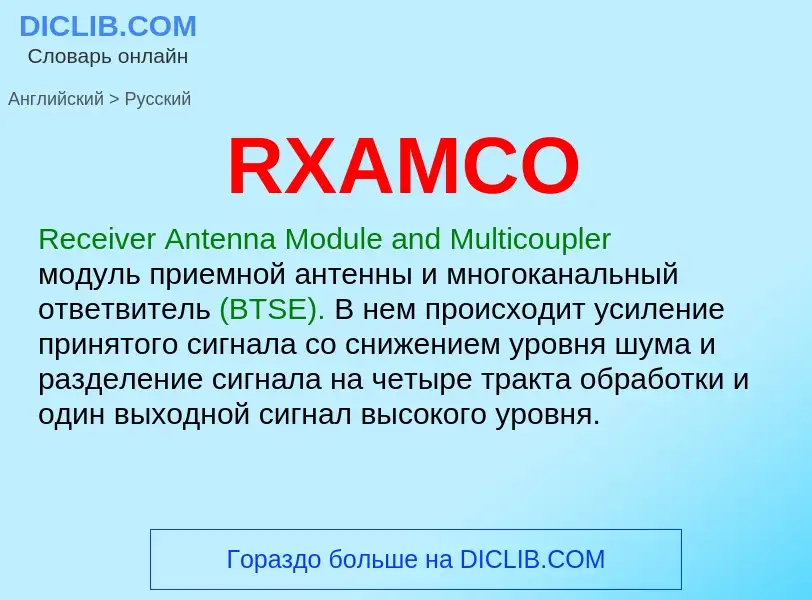 DICLIB.COM
Словарь онлайн

Английский > Русский

RXAMCO

Receiver Antenna Module and Multicoupler
модуль приемной антенны и многоканальный ответвитель (BTSE). В нем происходит усиление принятого сигнала со снижением уровня шума и разделение сигнала на четыре тракта обработки и один выходной сигнал высокого уровня.

Гораздо больше на DICLIB.COM